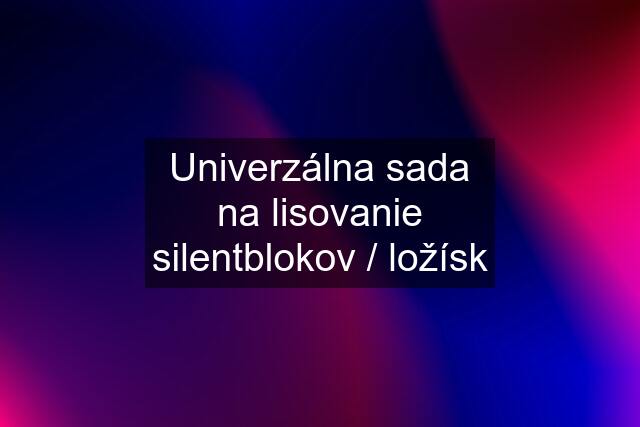 Univerzálna sada na lisovanie silentblokov / ložísk